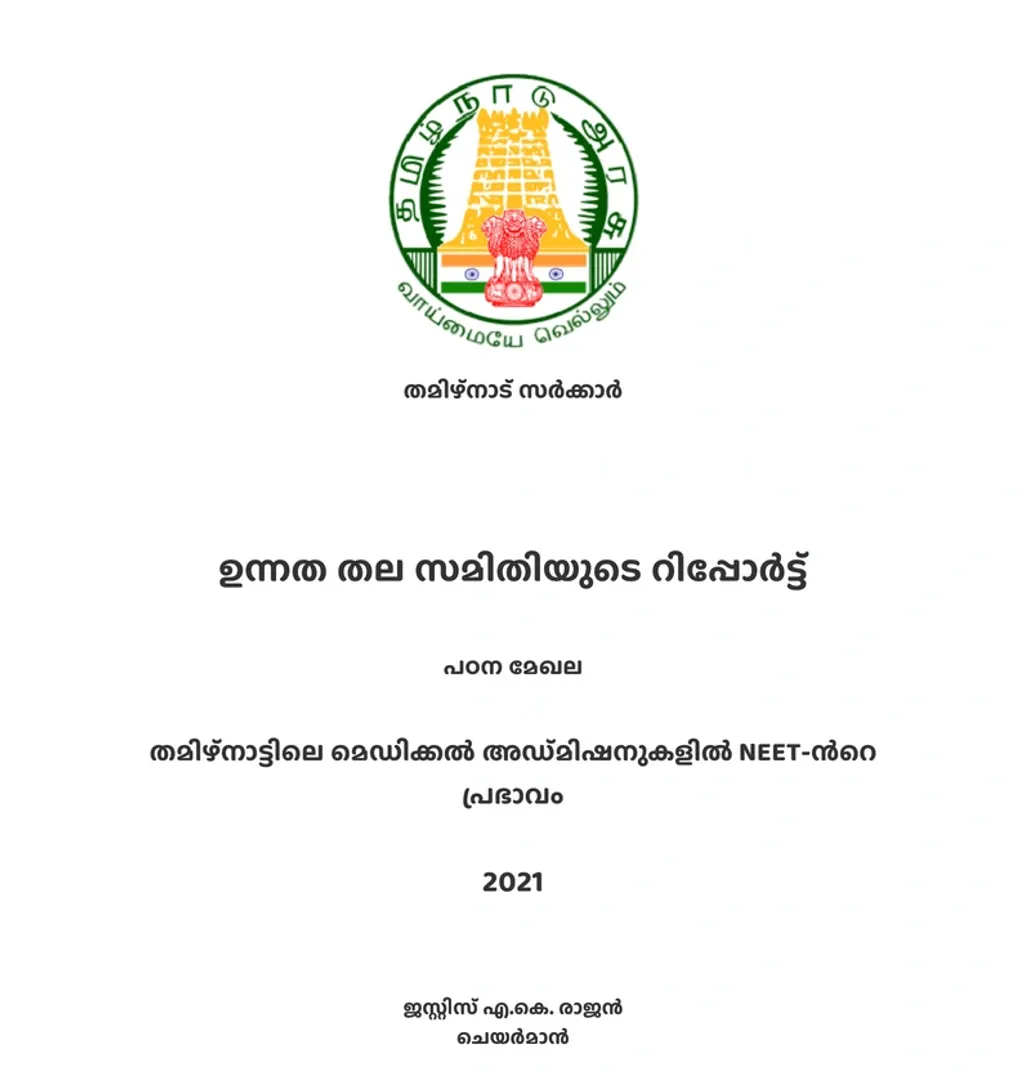 தமிழ்நாடு அரசு
வாய்மையே வெல்லும்

തമിഴ്നാട് സർക്കാർ

ഉന്നത തല സമിതിയുടെ റിപ്പോർട്ട്

പഠന മേഖല

തമിഴ്നാട്ടിലെ മെഡിക്കൽ അഡ്മിഷനുകളിൽ NEET-ൻറെ പ്രഭാവം

2021

ജസ്റ്റിസ് എ.കെ. രാജൻ
ചെയർമാൻ